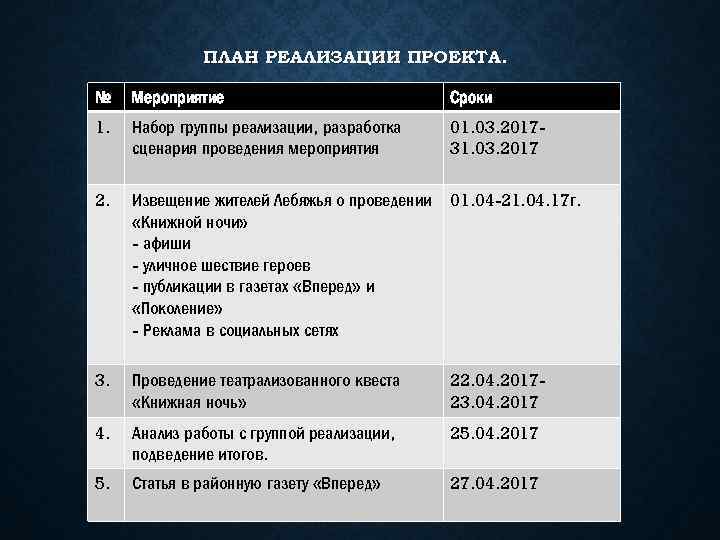 ПЛАН РЕАЛИЗАЦИИ ПРОЕКТА.

| № | Мероприятие | Сроки |
|---|---|---|
| 1. | Набор группы реализации, разработка сценария проведения мероприятия | 01.03.2017-31.03.2017 |
| 2. | Извещение жителей Лебяжья о проведении «Книжной ночи» - афиши - уличное шествие героев - публикации в газетах «Вперед» и «Поколение» - Реклама в социальных сетях | 01.04-21.04.17г. |
| 3. | Проведение театрализованного квеста «Книжная ночь» | 22.04.2017-23.04.2017 |
| 4. | Анализ работы с группой реализации, подведение итогов. | 25.04.2017 |
| 5. | Статья в районную газету «Вперед» | 27.04.2017 |